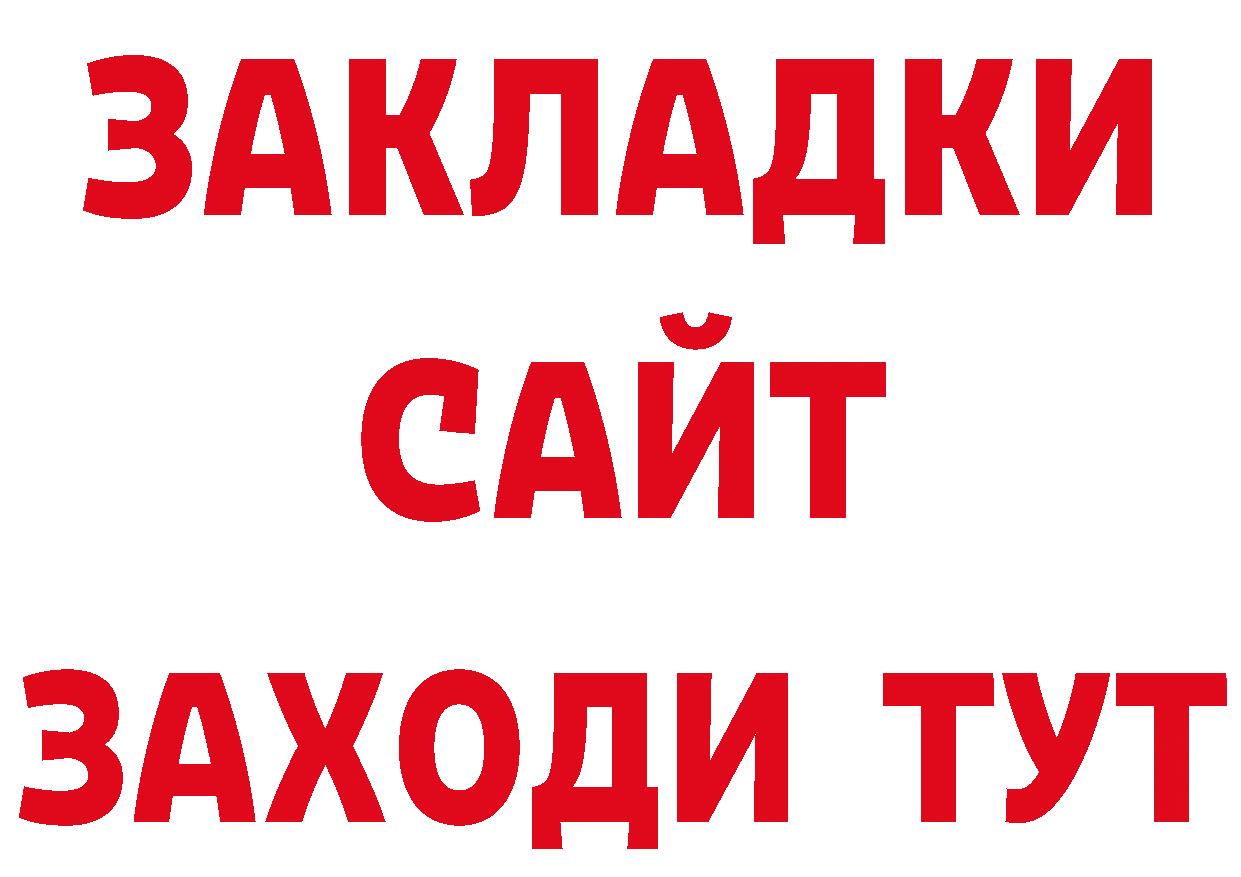 ЗАКЛАДКИ
САЙТ
ЗАХОДИ ТУТ